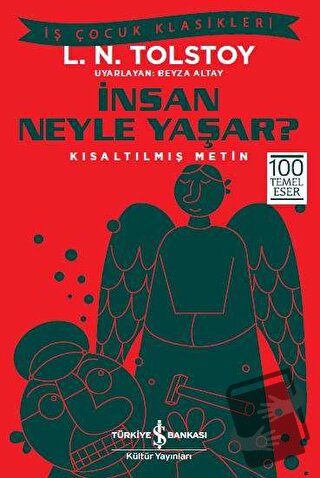 İŞ ÇOCUK KLASİKLERİ

L. N. TOLSTOY

UYARLAYAN: BEYZA ALTAY

İNSAN NEYLE YAŞAR?

KISALTILMIŞ METİN

100 TEMEL ESER

TÜRKİYE İŞ BANKASI

Kültür Yayınları